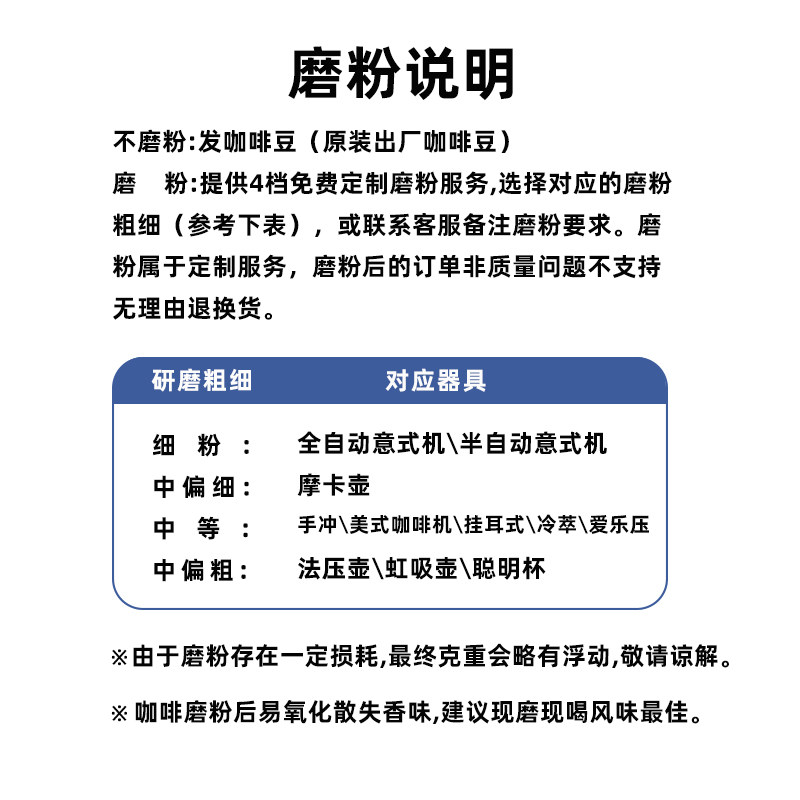 磨粉说明

不磨粉:发咖啡豆（原装出厂咖啡豆）

磨　粉:提供4档免费定制磨粉服务,选择对应的磨粉粗细（参考下表），或联系客服备注磨粉要求。磨粉属于定制服务，磨粉后的订单非质量问题不支持无理由退换货。

| 研磨粗细 | 对应器具 |
|---|---|
| 细　粉： | 全自动意式机\半自动意式机 |
| 中偏细： | 摩卡壶 |
| 中　等： | 手冲\美式咖啡机\挂耳式\冷萃\爱乐压 |
| 中偏粗： | 法压壶\虹吸壶\聪明杯 |

※由于磨粉存在一定损耗,最终克重会略有浮动,敬请谅解。

※ 咖啡磨粉后易氧化散失香味,建议现磨现喝风味最佳。